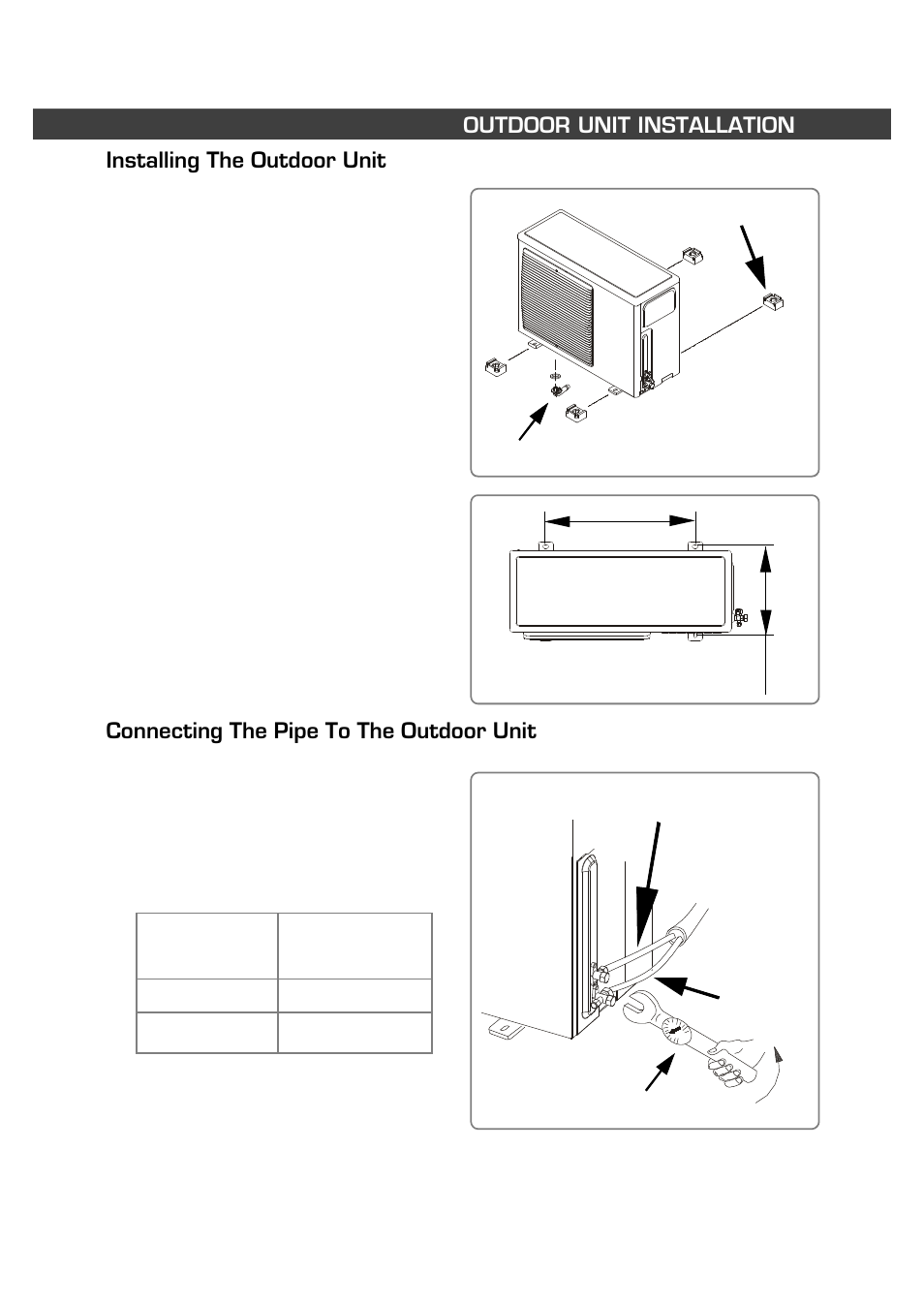 OUTDOOR UNIT INSTALLATION

Installing The Outdoor Unit

Connecting The Pipe To The Outdoor Unit